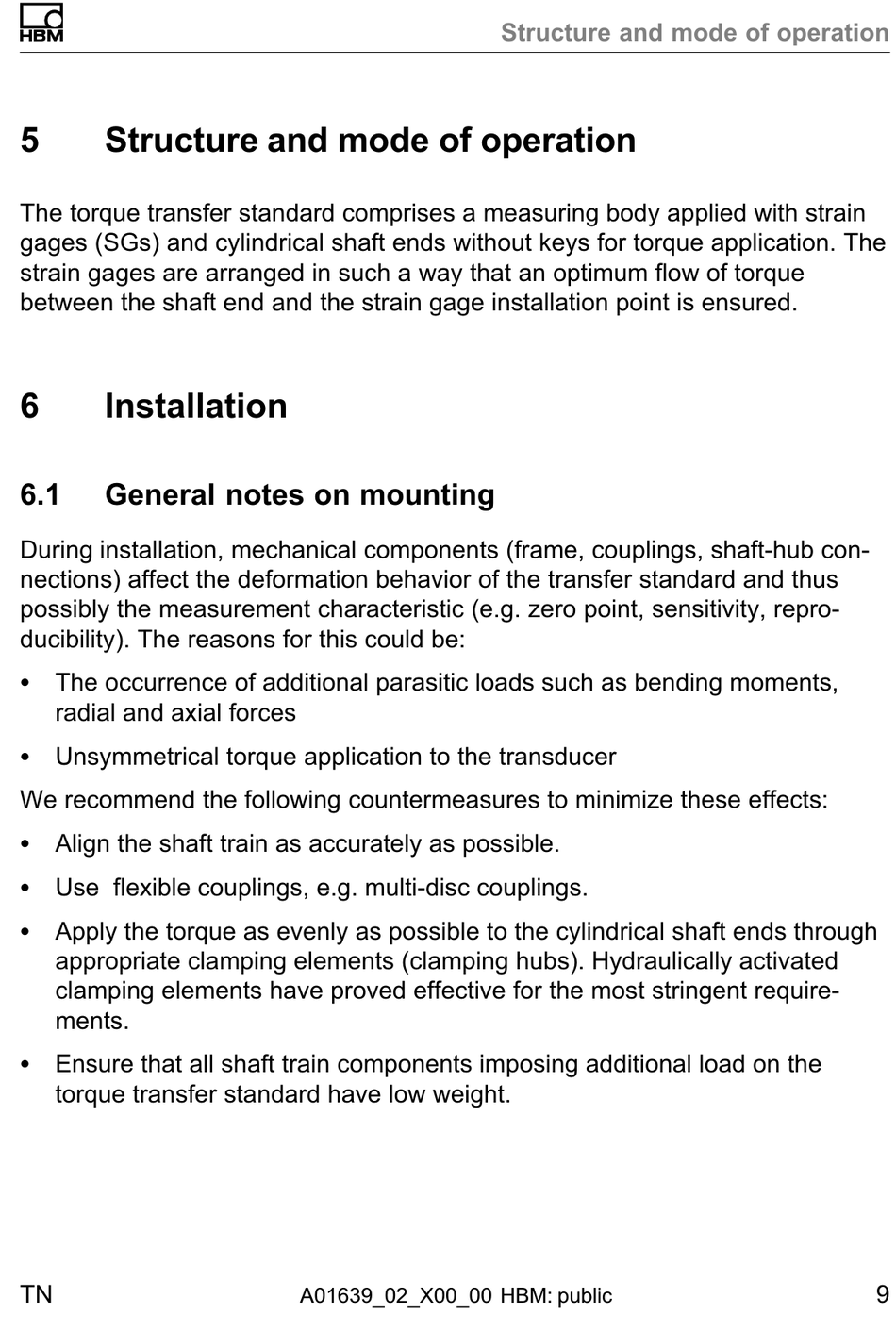 HBM

Structure and mode of operation

5 Structure and mode of operation

The torque transfer standard comprises a measuring body applied with strain gages (SGs) and cylindrical shaft ends without keys for torque application. The strain gages are arranged in such a way that an optimum flow of torque between the shaft end and the strain gage installation point is ensured.

6 Installation

6.1 General notes on mounting

During installation, mechanical components (frame, couplings, shaft-hub connections) affect the deformation behavior of the transfer standard and thus possibly the measurement characteristic (e.g. zero point, sensitivity, reproducibility). The reasons for this could be:

• The occurrence of additional parasitic loads such as bending moments, radial and axial forces

• Unsymmetrical torque application to the transducer

We recommend the following countermeasures to minimize these effects:

• Align the shaft train as accurately as possible.

• Use flexible couplings, e.g. multi-disc couplings.

• Apply the torque as evenly as possible to the cylindrical shaft ends through appropriate clamping elements (clamping hubs). Hydraulically activated clamping elements have proved effective for the most stringent requirements.

• Ensure that all shaft train components imposing additional load on the torque transfer standard have low weight.

TN A01639_02_X00_00 HBM: public 9